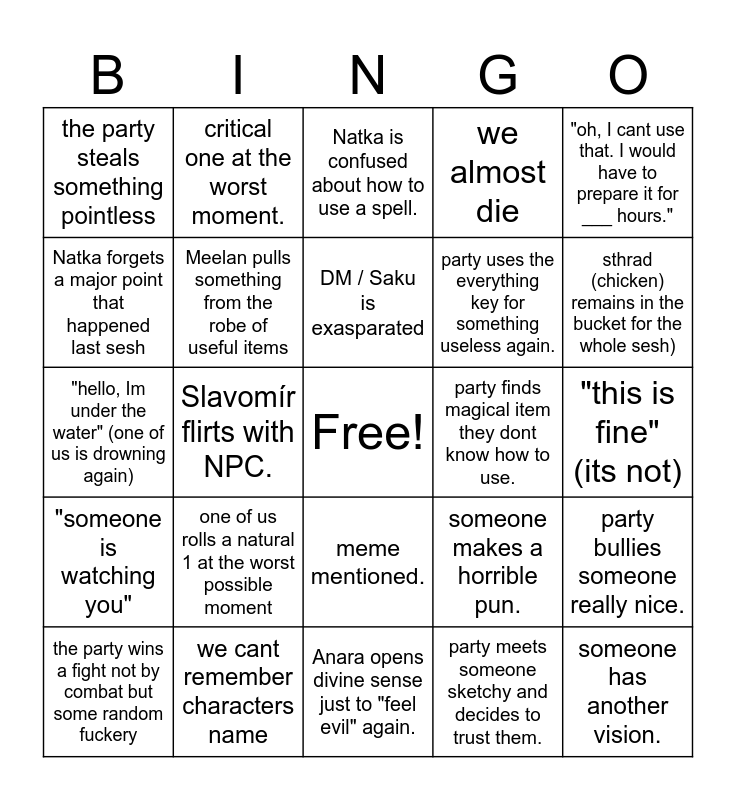 | B | I | N | G | O |
|---|---|---|---|---|
| the party steals something pointless | critical one at the worst moment. | Natka is confused about how to use a spell. | we almost die | "oh, I cant use that. I would have to prepare it for ____ hours." |
| Natka forgets a major point that happened last sesh | Meelan pulls something from the robe of useful items | DM / Saku is exasparated | party uses the everything key for something useless again. | sthrad (chicken) remains in the bucket for the whole sesh) |
| "hello, Im under the water" (one of us is drowning again) | Slavomír flirts with NPC. | Free! | party finds magical item they dont know how to use. | "this is fine" (its not) |
| "someone is watching you" | one of us rolls a natural 1 at the worst possible moment | meme mentioned. | someone makes a horrible pun. | party bullies someone really nice. |
| the party wins a fight not by combat but some random fuckery | we cant remember characters name | Anara opens divine sense just to "feel evil" again. | party meets someone sketchy and decides to trust them. | someone has another vision. |